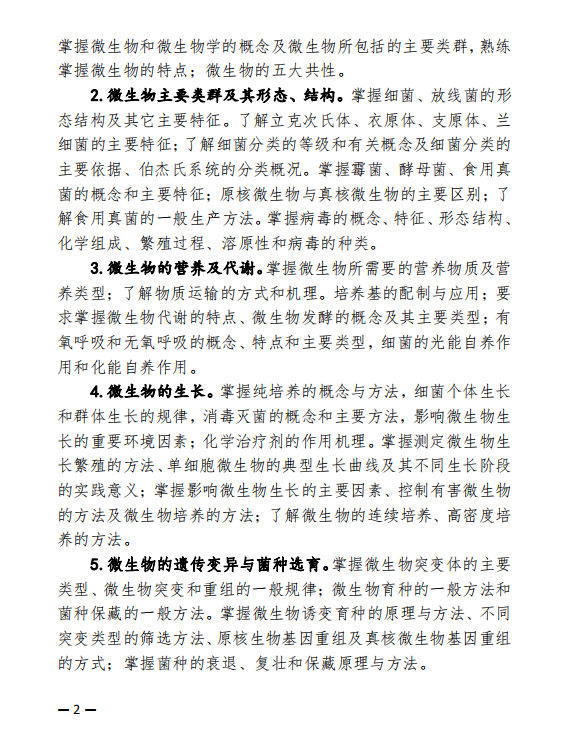 掌握微生物和微生物学的概念及微生物所包括的主要类群，熟练掌握微生物的特点；微生物的五大共性。

2. 微生物主要类群及其形态、结构。掌握细菌、放线菌的形态结构及其它主要特征。了解立克次氏体、衣原体、支原体、兰细菌的主要特征；了解细菌分类的等级和有关概念及细菌分类的主要依据、伯杰氏系统的分类概况。掌握霉菌、酵母菌、食用真菌的概念和主要特征；原核微生物与真核微生物的主要区别；了解食用真菌的一般生产方法。掌握病毒的概念、特征、形态结构、化学组成、繁殖过程、溶原性和病毒的种类。

3. 微生物的营养及代谢。掌握微生物所需要的营养物质及营养类型；了解物质运输的方式和机理。培养基的配制与应用；要求掌握微生物代谢的特点、微生物发酵的概念及其主要类型；有氧呼吸和无氧呼吸的概念、特点和主要类型，细菌的光能自养作用和化能自养作用。

4. 微生物的生长。掌握纯培养的概念与方法，细菌个体生长和群体生长的规律，消毒灭菌的概念和主要方法，影响微生物生长的重要环境因素；化学治疗剂的作用机理。掌握测定微生物生长繁殖的方法、单细胞微生物的典型生长曲线及其不同生长阶段的实践意义；掌握影响微生物生长的主要因素、控制有害微生物的方法及微生物培养的方法；了解微生物的连续培养、高密度培养的方法。

5. 微生物的遗传变异与菌种选育。掌握微生物突变体的主要类型、微生物突变和重组的一般规律；微生物育种的一般方法和菌种保藏的一般方法。掌握微生物诱变育种的原理与方法、不同突变类型的筛选方法、原核生物基因重组及真核微生物基因重组的方式；掌握菌种的衰退、复壮和保藏原理与方法。

— 2 —